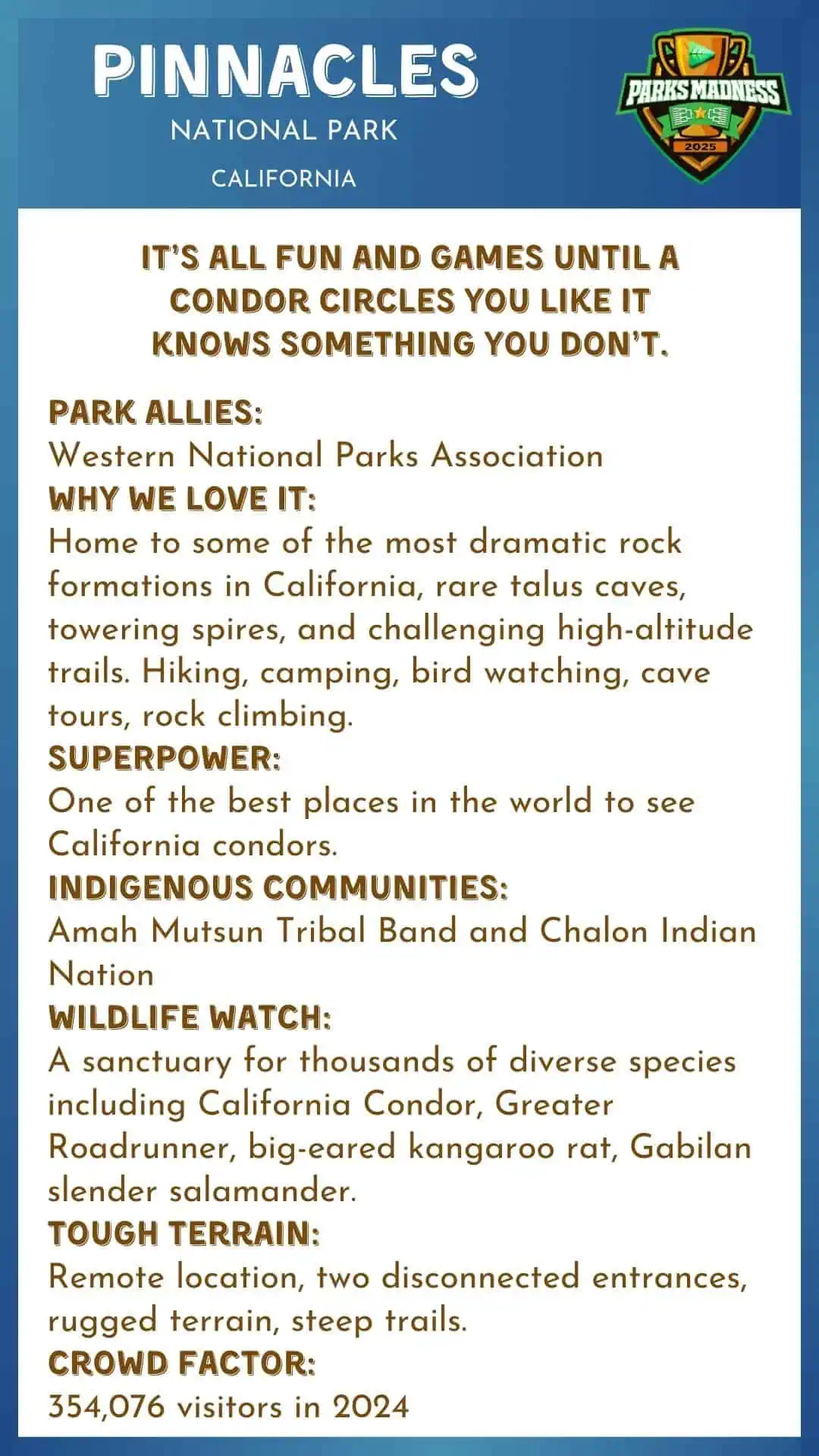 PINNACLES
NATIONAL PARK
CALIFORNIA

PARKS MADNESS
2025

IT'S ALL FUN AND GAMES UNTIL A CONDOR CIRCLES YOU LIKE IT KNOWS SOMETHING YOU DON'T.

PARK ALLIES:
Western National Parks Association
WHY WE LOVE IT:
Home to some of the most dramatic rock formations in California, rare talus caves, towering spires, and challenging high-altitude trails. Hiking, camping, bird watching, cave tours, rock climbing.
SUPERPOWER:
One of the best places in the world to see California condors.
INDIGENOUS COMMUNITIES:
Amah Mutsun Tribal Band and Chalon Indian Nation
WILDLIFE WATCH:
A sanctuary for thousands of diverse species including California Condor, Greater Roadrunner, big-eared kangaroo rat, Gabilan slender salamander.
TOUGH TERRAIN:
Remote location, two disconnected entrances, rugged terrain, steep trails.
CROWD FACTOR:
354,076 visitors in 2024